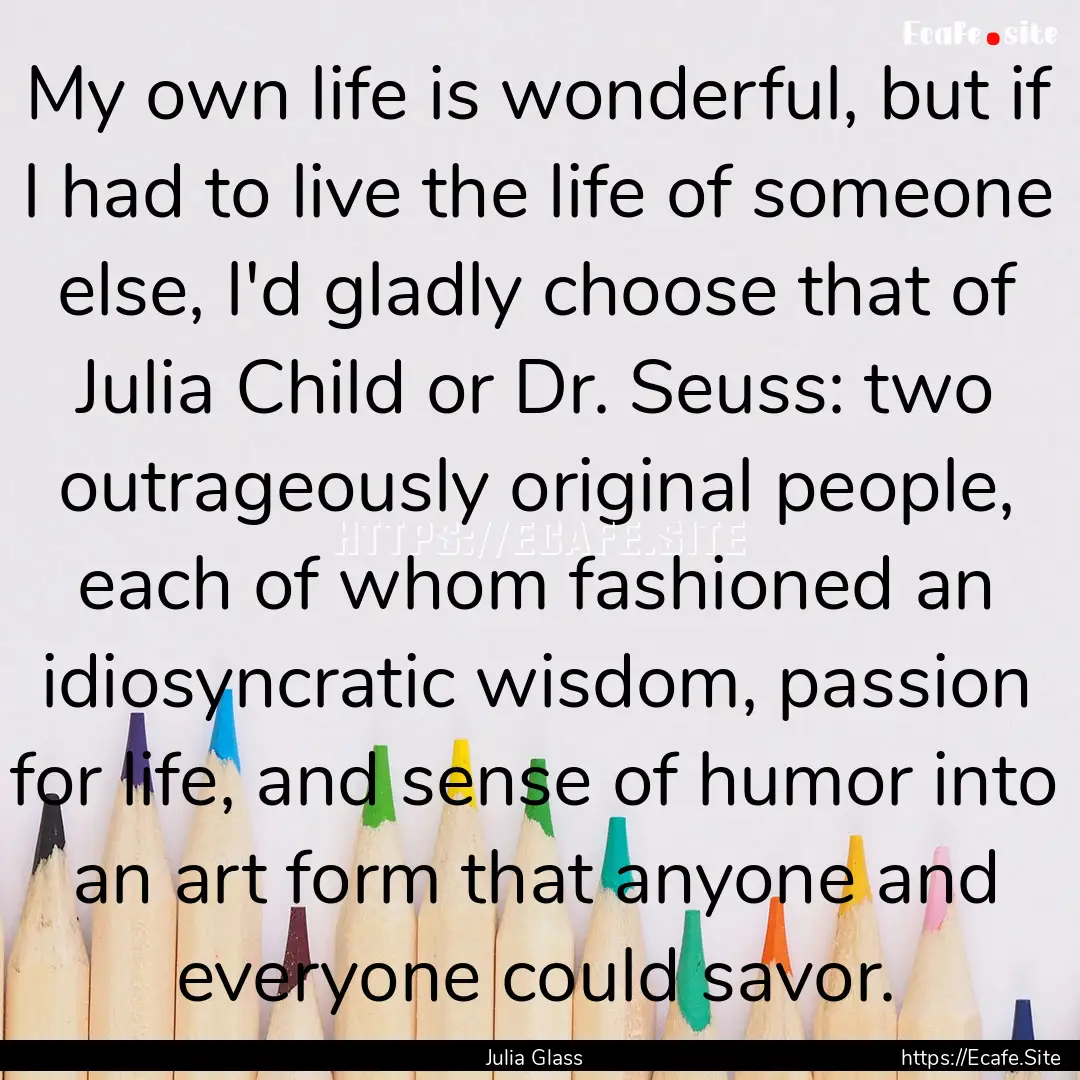 Ecafe.site

My own life is wonderful, but if I had to live the life of someone else, I'd gladly choose that of Julia Child or Dr. Seuss: two outrageously original people, each of whom fashioned an idiosyncratic wisdom, passion for life, and sense of humor into an art form that anyone and everyone could savor.

HTTPS://ECAFE.SITE

Julia Glass

https://Ecafe.Site